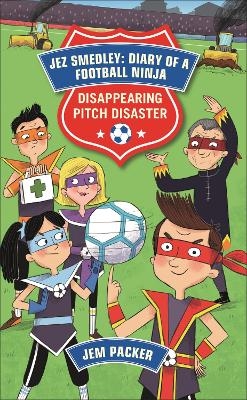 JEZ SMEDLEY: DIARY OF A FOOTBALL NINJA

DISAPPEARING PITCH DISASTER

JEM PACKER